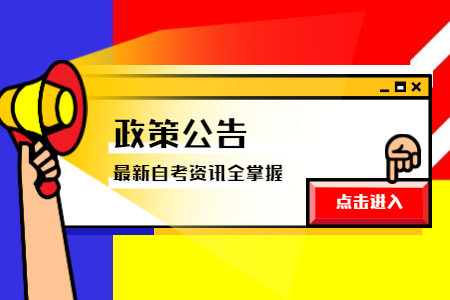 政策公告

最新自考资讯全掌握

点击进入